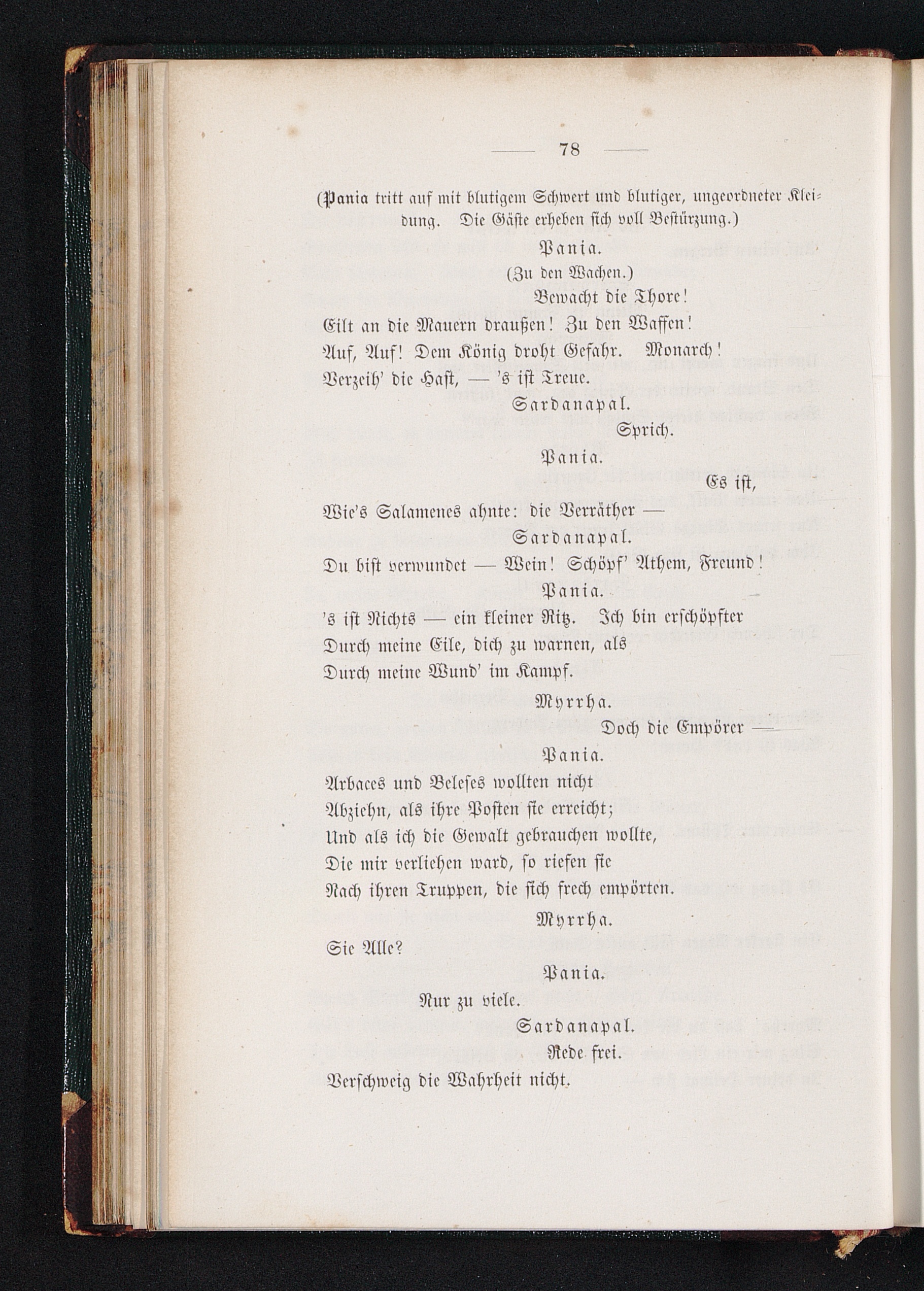 — 78 —

(Pania tritt auf mit blutigem Schwert und blutiger, ungeordneter Kleidung. Die Gäste erheben sich voll Bestürzung.)

Pania.

(Zu den Wachen.)

Bewacht die Thore!
Eilt an die Mauern draußen! Zu den Waffen!
Auf, Auf! Dem König droht Gefahr. Monarch!
Verzeih' die Hast, — 's ist Treue.

Sardanapal.

Sprich.

Pania.

Es ist,
Wie's Salamenes ahnte: die Verräther —

Sardanapal.

Du bist verwundet — Wein! Schöpf' Athem, Freund!

Pania.

's ist Nichts — ein kleiner Ritz. Ich bin erschöpfter
Durch meine Eile, dich zu warnen, als
Durch meine Wund' im Kampf.

Myrrha.

Doch die Empörer —

Pania.

Arbaces und Beleses wollten nicht
Abziehn, als ihre Posten sie erreicht;
Und als ich die Gewalt gebrauchen wollte,
Die mir verliehen ward, so riefen sie
Nach ihren Truppen, die sich frech empörten.

Myrrha.

Sie Alle?

Pania.

Nur zu viele.

Sardanapal.

Rede frei.
Verschweig die Wahrheit nicht.